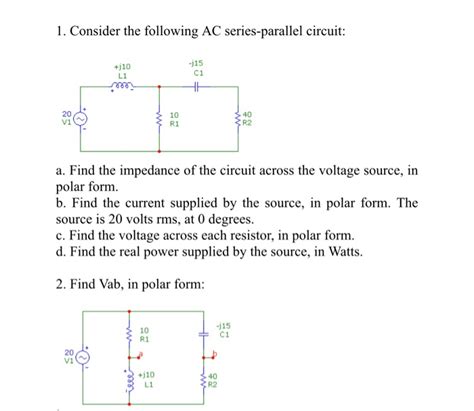 1. Consider the following AC series-parallel circuit:

+j10
L1

-j15
C1

20
V1

10
R1

40
R2

a. Find the impedance of the circuit across the voltage source, in polar form.
b. Find the current supplied by the source, in polar form. The source is 20 volts rms, at 0 degrees.
c. Find the voltage across each resistor, in polar form.
d. Find the real power supplied by the source, in Watts.

2. Find Vab, in polar form:

10
R1

-j15
C1

20
V1

a

b

+j10
L1

40
R2